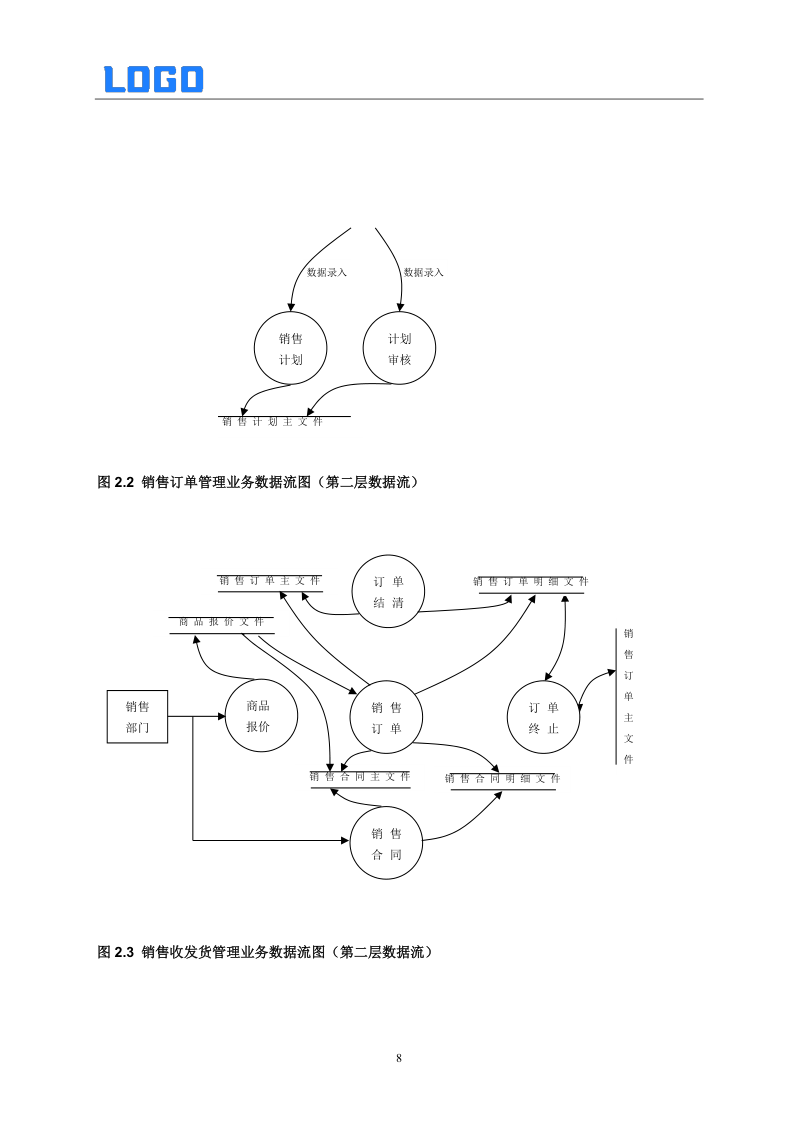 LOGO

数据录入

数据录入

销售计划

计划审核

销售计划主文件

图 2.2 销售订单管理业务数据流图（第二层数据流）

销售订单主文件

订单结清

销售订单明细文件

商品报价文件

销售订单主文件

销售部门

商品报价

销售订单

订单终止

销售合同主文件

销售合同明细文件

销售合同

图 2.3 销售收发货管理业务数据流图（第二层数据流）

8